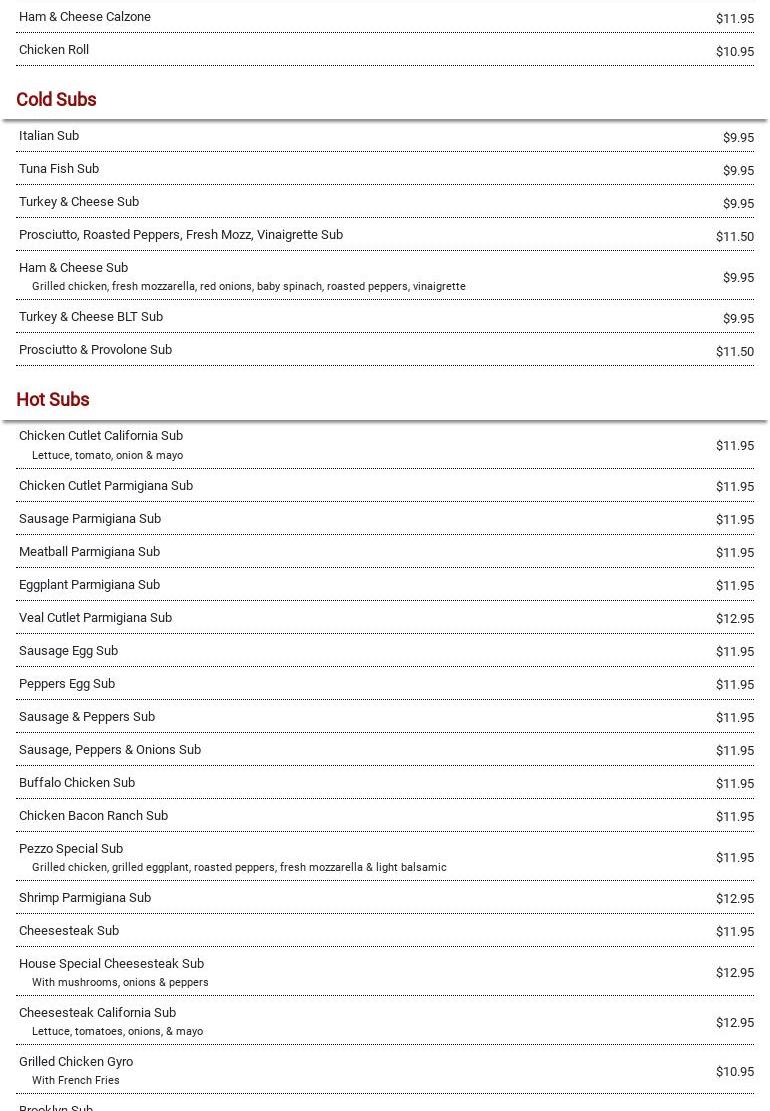 Ham & Cheese Calzone $11.95

Chicken Roll $10.95

Cold Subs

Italian Sub $9.95

Tuna Fish Sub $9.95

Turkey & Cheese Sub $9.95

Prosciutto, Roasted Peppers, Fresh Mozz, Vinaigrette Sub $11.50

Ham & Cheese Sub
Grilled chicken, fresh mozzarella, red onions, baby spinach, roasted peppers, vinaigrette $9.95

Turkey & Cheese BLT Sub $9.95

Prosciutto & Provolone Sub $11.50

Hot Subs

Chicken Cutlet California Sub
Lettuce, tomato, onion & mayo $11.95

Chicken Cutlet Parmigiana Sub $11.95

Sausage Parmigiana Sub $11.95

Meatball Parmigiana Sub $11.95

Eggplant Parmigiana Sub $11.95

Veal Cutlet Parmigiana Sub $12.95

Sausage Egg Sub $11.95

Peppers Egg Sub $11.95

Sausage & Peppers Sub $11.95

Sausage, Peppers & Onions Sub $11.95

Buffalo Chicken Sub $11.95

Chicken Bacon Ranch Sub $11.95

Pezzo Special Sub
Grilled chicken, grilled eggplant, roasted peppers, fresh mozzarella & light balsamic $11.95

Shrimp Parmigiana Sub $12.95

Cheesesteak Sub $11.95

House Special Cheesesteak Sub
With mushrooms, onions & peppers $12.95

Cheesesteak California Sub
Lettuce, tomatoes, onions, & mayo $12.95

Grilled Chicken Gyro
With French Fries $10.95

Brooklyn Sub